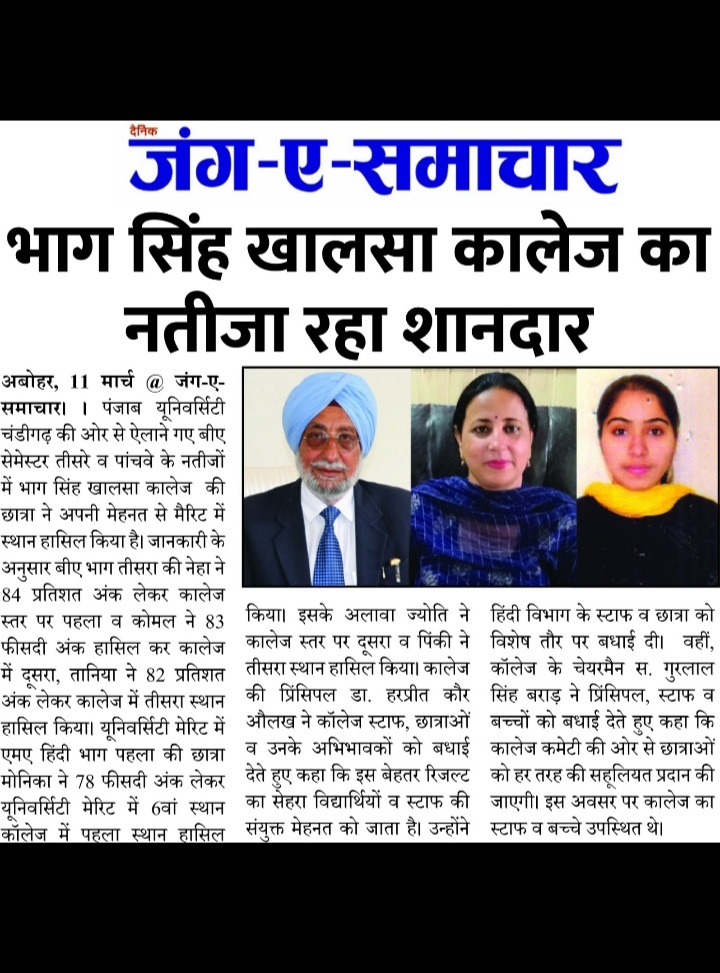 दैनिक
जंग-ए-समाचार

भाग सिंह खालसा कालेज का नतीजा रहा शानदार

अबोहर, 11 मार्च @ जंग-ए-समाचार। । पंजाब यूनिवर्सिटी चंडीगढ़ की ओर से ऐलाने गए बीए सेमेस्टर तीसरे व पांचवे के नतीजों में भाग सिंह खालसा कालेज की छात्रा ने अपनी मेहनत से मैरिट में स्थान हासिल किया है। जानकारी के अनुसार बीए भाग तीसरा की नेहा ने 84 प्रतिशत अंक लेकर कालेज स्तर पर पहला व कोमल ने 83 फीसदी अंक हासिल कर कालेज में दूसरा, तानिया ने 82 प्रतिशत अंक लेकर कालेज में तीसरा स्थान हासिल किया। यूनिवर्सिटी मेरिट में एमए हिंदी भाग पहला की छात्रा मोनिका ने 78 फीसदी अंक लेकर यूनिवर्सिटी मेरिट में 6वां स्थान कॉलेज में पहला स्थान हासिल किया। इसके अलावा ज्योति ने कालेज स्तर पर दूसरा व पिंकी ने तीसरा स्थान हासिल किया। कालेज की प्रिंसिपल डा. हरप्रीत कौर औलख ने कॉलेज स्टाफ, छात्राओं व उनके अभिभावकों को बधाई देते हुए कहा कि इस बेहतर रिजल्ट का सेहरा विद्यार्थियों व स्टाफ की संयुक्त मेहनत को जाता है। उन्होंने हिंदी विभाग के स्टाफ व छात्रा को विशेष तौर पर बधाई दी। वहीं, कॉलेज के चेयरमैन स. गुरलाल सिंह बराड़ ने प्रिंसिपल, स्टाफ व बच्चों को बधाई देते हुए कहा कि कालेज कमेटी की ओर से छात्राओं को हर तरह की सहूलियत प्रदान की जाएगी। इस अवसर पर कालेज का स्टाफ व बच्चे उपस्थित थे।